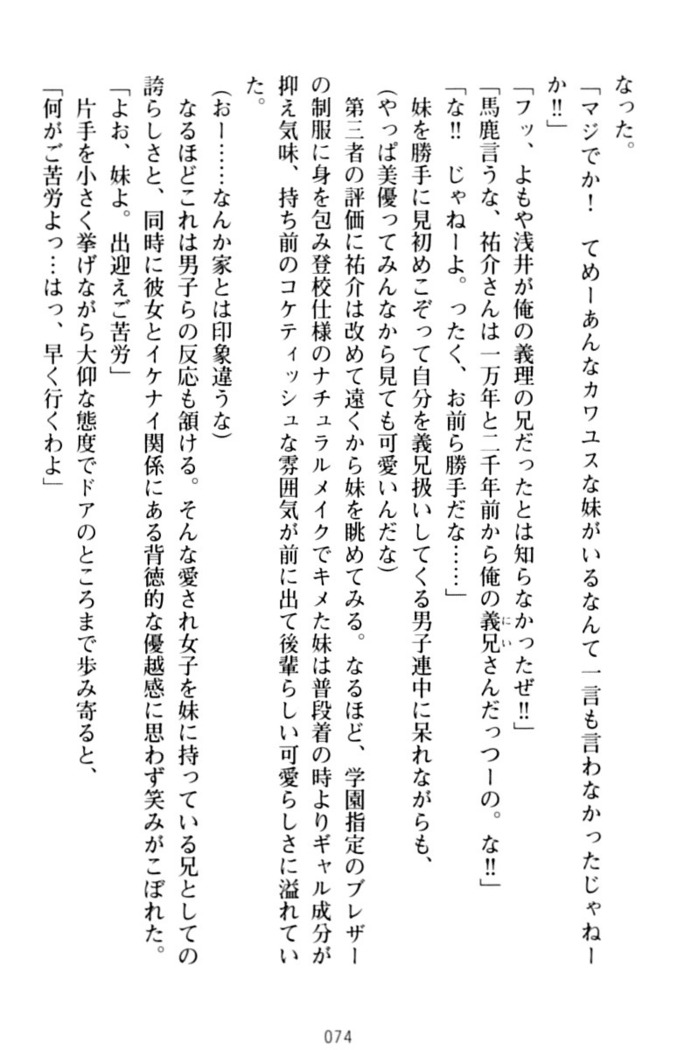 なった。

「マジでか！　てめーあんなカワユスな妹がいるなんて一言も言わなかったじゃねーか‼」

「フッ、よもや浅井が俺の義理の兄だったとは知らなかったぜ‼」

「馬鹿言うな、祐介さんは一万年と二千年前から俺の義兄さんだっつーの。な‼」

「な‼　じゃねーよ。ったく、お前ら勝手だな……」

妹を勝手に見初めこぞって自分を義兄扱いしてくる男子連中に呆れながらも、

（やっぱ美優ってみんなから見ても可愛いんだな）

第三者の評価に祐介は改めて遠くから妹を眺めてみる。なるほど、学園指定のブレザーの制服に身を包み登校仕様のナチュラルメイクでキメた妹は普段着の時よりギャル成分が抑え気味、持ち前のコケティッシュな雰囲気が前に出て後輩らしい可愛らしさに溢れていた。

（おー……なんか家とは印象違うな）

なるほどこれは男子らの反応も頷ける。そんな愛され女子を妹に持っている兄としての誇らしさと、同時に彼女とイケナイ関係にある背徳的な優越感に思わず笑みがこぼれた。

「よお、妹よ。出迎えご苦労」

片手を小さく挙げながら大仰な態度でドアのところまで歩み寄ると、

「何がご苦労よっ…はっ、早く行くわよ」

074